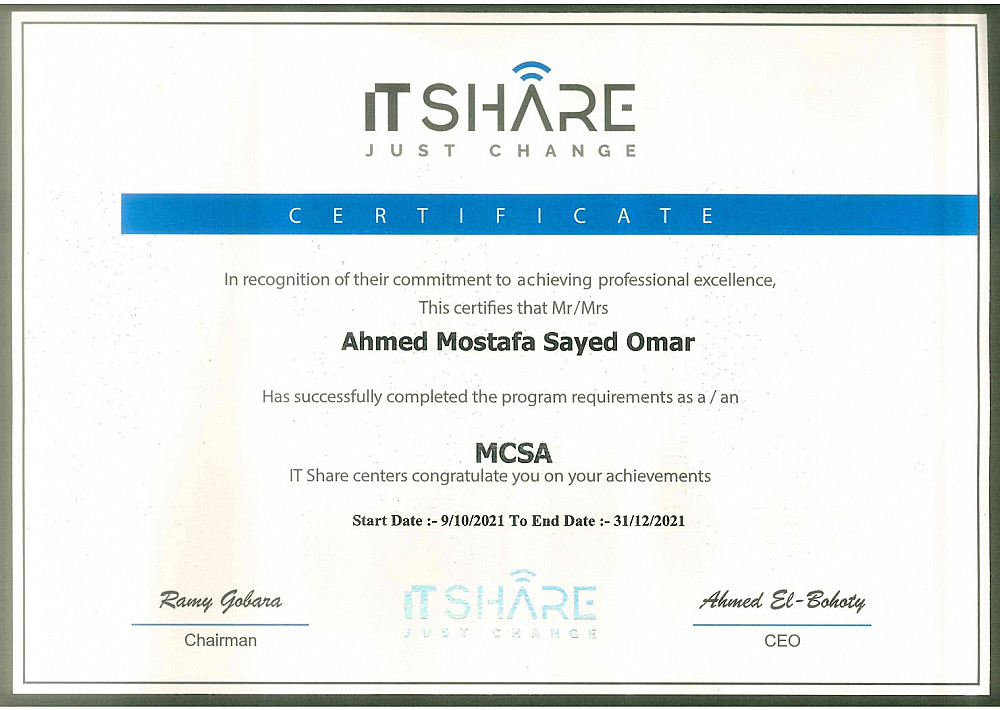 IT SHARE
JUST CHANGE

CERTIFICATE

In recognition of their commitment to achieving professional excellence,
This certifies that Mr/Mrs

Ahmed Mostafa Sayed Omar

Has successfully completed the program requirements as a / an

MCSA
IT Share centers congratulate you on your achievements

Start Date :- 9/10/2021 To End Date :- 31/12/2021

Ramy Gobara
Chairman

IT SHARE
JUST CHANGE

Ahmed El-Bohoty
CEO